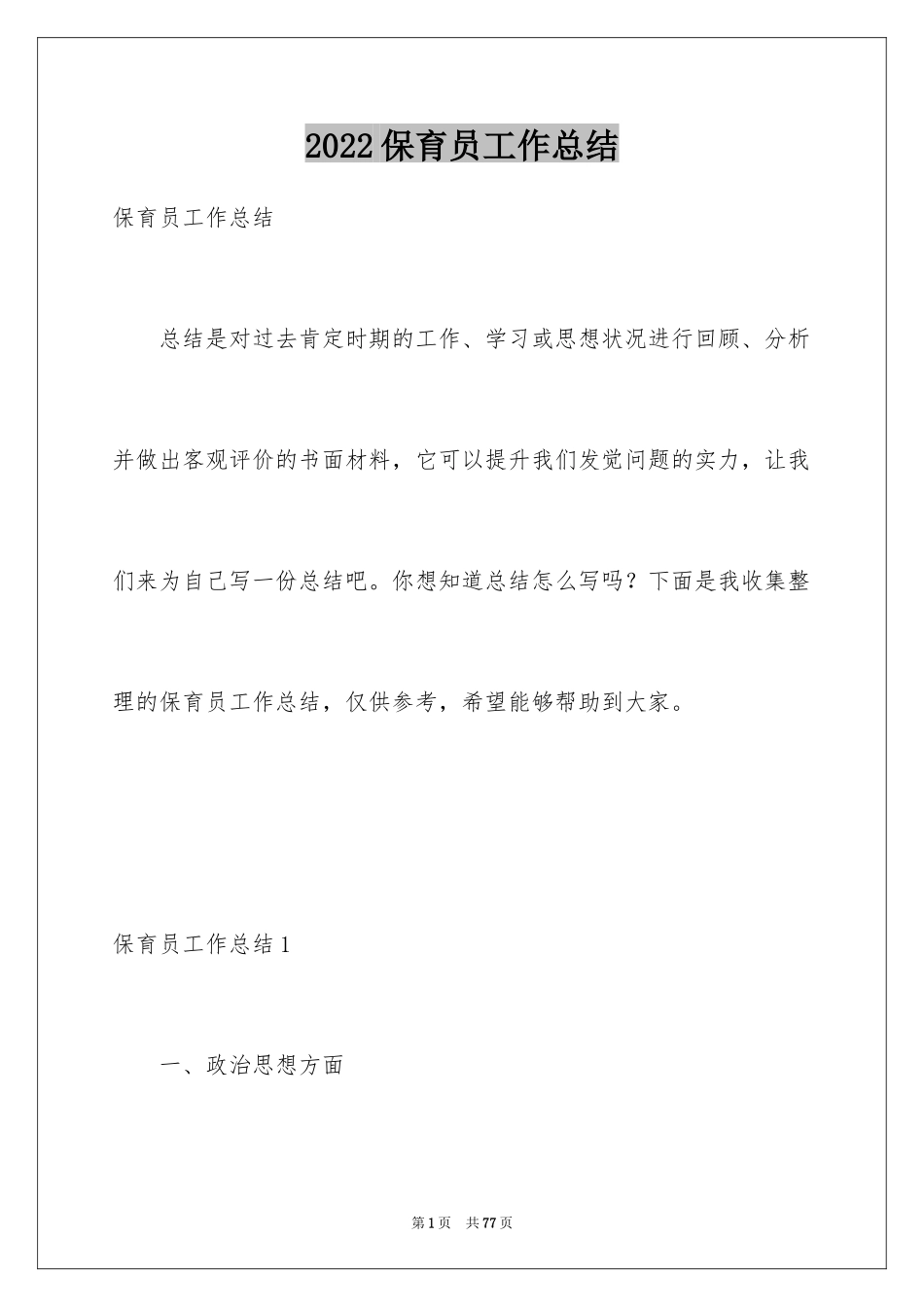 2022保育员工作总结

保育员工作总结

总结是对过去肯定时期的工作、学习或思想状况进行回顾、分析并做出客观评价的书面材料，它可以提升我们发觉问题的实力，让我们来为自己写一份总结吧。你想知道总结怎么写吗？下面是我收集整理的保育员工作总结，仅供参考，希望能够帮助到大家。

保育员工作总结1

一、政治思想方面

第1页 共77页